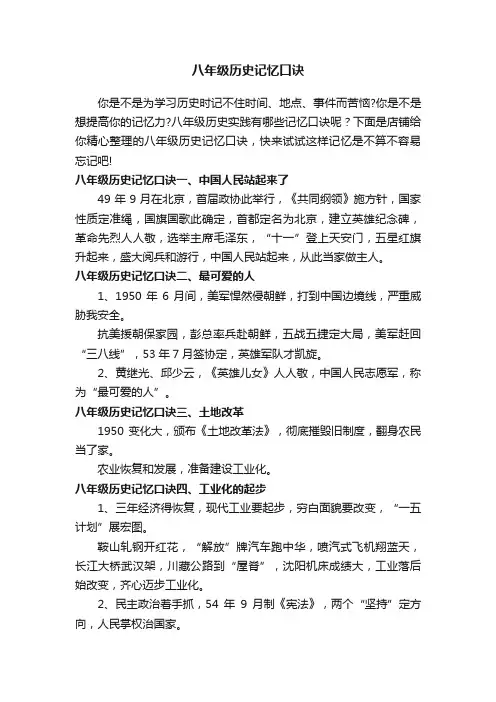 八年级历史记忆口诀

你是不是为学习历史时记不住时间、地点、事件而苦恼?你是不是想提高你的记忆力?八年级历史实践有哪些记忆口诀呢？下面是店铺给你精心整理的八年级历史记忆口诀，快来试试这样记忆是不算不容易忘记吧!

八年级历史记忆口诀一、中国人民站起来了

49 年 9 月在北京，首届政协此举行，《共同纲领》施方针，国家性质定准绳，国旗国歌此确定，首都定名为北京，建立英雄纪念碑，革命先烈人人敬，选举主席毛泽东，“十一”登上天安门，五星红旗升起来，盛大阅兵和游行，中国人民站起来，从此当家做主人。

八年级历史记忆口诀二、最可爱的人

1、1950 年 6 月间，美军悍然侵朝鲜，打到中国边境线，严重威胁我安全。

抗美援朝保家园，彭总率兵赴朝鲜，五战五捷定大局，美军赶回“三八线”，53 年 7 月签协定，英雄军队才凯旋。

2、黄继光、邱少云，《英雄儿女》人人敬，中国人民志愿军，称为“最可爱的人”。

八年级历史记忆口诀三、土地改革

1950 变化大，颁布《土地改革法》，彻底摧毁旧制度，翻身农民当了家。

农业恢复和发展，准备建设工业化。

八年级历史记忆口诀四、工业化的起步

1、三年经济得恢复，现代工业要起步，穷白面貌要改变，“一五计划”展宏图。

鞍山轧钢开红花，“解放”牌汽车跑中华，喷汽式飞机翔蓝天，长江大桥武汉架，川藏公路到“屋脊”，沈阳机床成绩大，工业落后始改变，齐心迈步工业化。

2、民主政治着手抓，54 年 9 月制《宪法》，两个“坚持”定方向，人民掌权治国家。